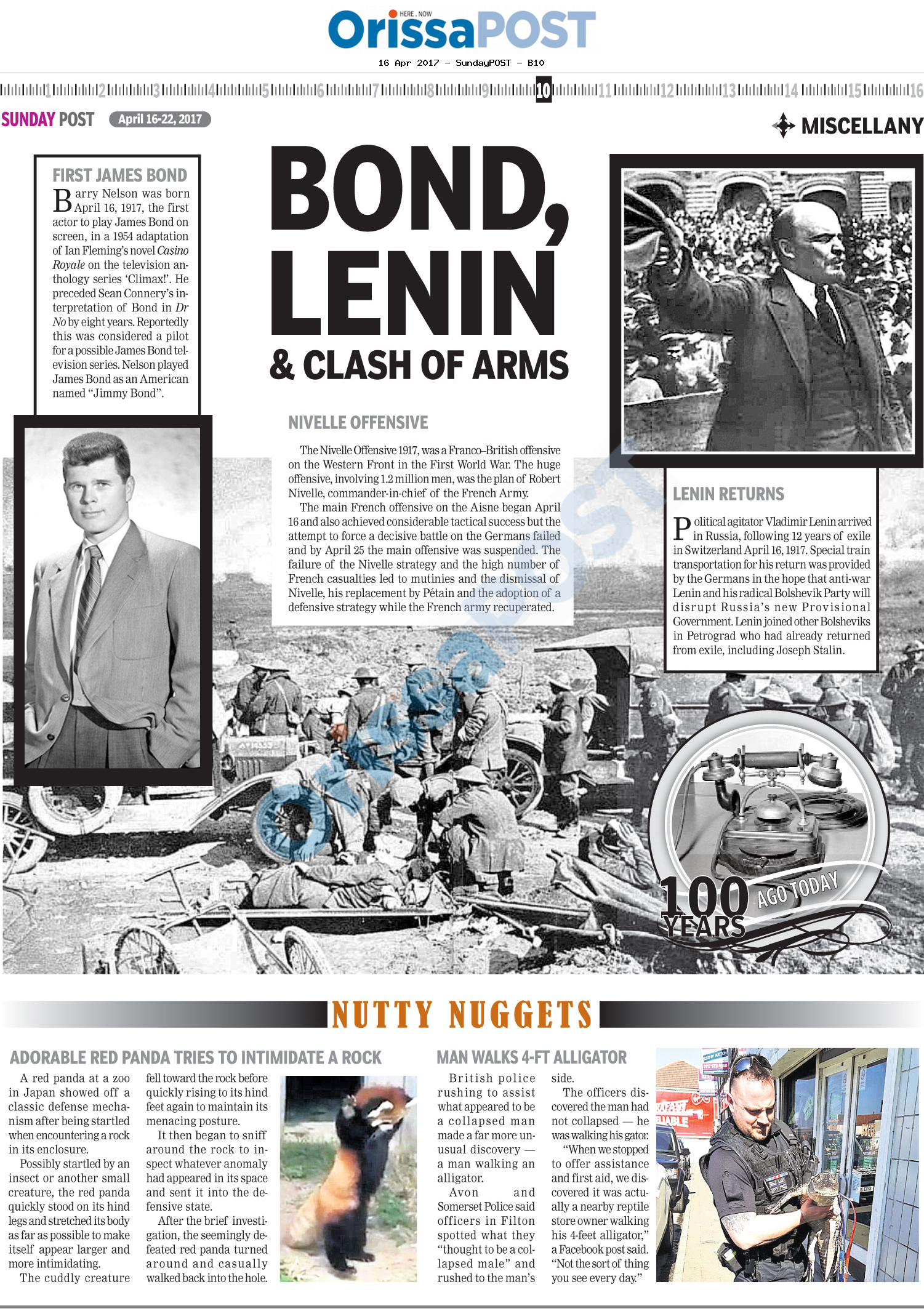 HERE . NOW
OrissaPOST
16 Apr 2017 - SundayPOST - B10

1 2 3 4 5 6 7 8 9 10 11 12 13 14 15 16

SUNDAY POST April 16-22, 2017

MISCELLANY

FIRST JAMES BOND

Barry Nelson was born April 16, 1917, the first actor to play James Bond on screen, in a 1954 adaptation of Ian Fleming's novel Casino Royale on the television anthology series 'Climax!'. He preceded Sean Connery's interpretation of Bond in Dr No by eight years. Reportedly this was considered a pilot for a possible James Bond television series. Nelson played James Bond as an American named "Jimmy Bond".

BOND, LENIN & CLASH OF ARMS

NIVELLE OFFENSIVE

The Nivelle Offensive 1917, was a Franco–British offensive on the Western Front in the First World War. The huge offensive, involving 1.2 million men, was the plan of Robert Nivelle, commander-in-chief of the French Army.

The main French offensive on the Aisne began April 16 and also achieved considerable tactical success but the attempt to force a decisive battle on the Germans failed and by April 25 the main offensive was suspended. The failure of the Nivelle strategy and the high number of French casualties led to mutinies and the dismissal of Nivelle, his replacement by Pétain and the adoption of a defensive strategy while the French army recuperated.

LENIN RETURNS

Political agitator Vladimir Lenin arrived in Russia, following 12 years of exile in Switzerland April 16, 1917. Special train transportation for his return was provided by the Germans in the hope that anti-war Lenin and his radical Bolshevik Party will disrupt Russia's new Provisional Government. Lenin joined other Bolsheviks in Petrograd who had already returned from exile, including Joseph Stalin.

100 YEARS AGO TODAY

NUTTY NUGGETS

ADORABLE RED PANDA TRIES TO INTIMIDATE A ROCK

A red panda at a zoo in Japan showed off a classic defense mechanism after being startled when encountering a rock in its enclosure.

Possibly startled by an insect or another small creature, the red panda quickly stood on its hind legs and stretched its body as far as possible to make itself appear larger and more intimidating.

The cuddly creature fell toward the rock before quickly rising to its hind feet again to maintain its menacing posture.

It then began to sniff around the rock to inspect whatever anomaly had appeared in its space and sent it into the defensive state.

After the brief investigation, the seemingly defeated red panda turned around and casually walked back into the hole.

MAN WALKS 4-FT ALLIGATOR

British police rushing to assist what appeared to be a collapsed man made a far more unusual discovery — a man walking an alligator.

Avon and Somerset Police said officers in Filton spotted what they "thought to be a collapsed male" and rushed to the man's side.

The officers discovered the man had not collapsed — he was walking his gator.

"When we stopped to offer assistance and first aid, we discovered it was actually a nearby reptile store owner walking his 4-feet alligator," a Facebook post said. "Not the sort of thing you see every day."